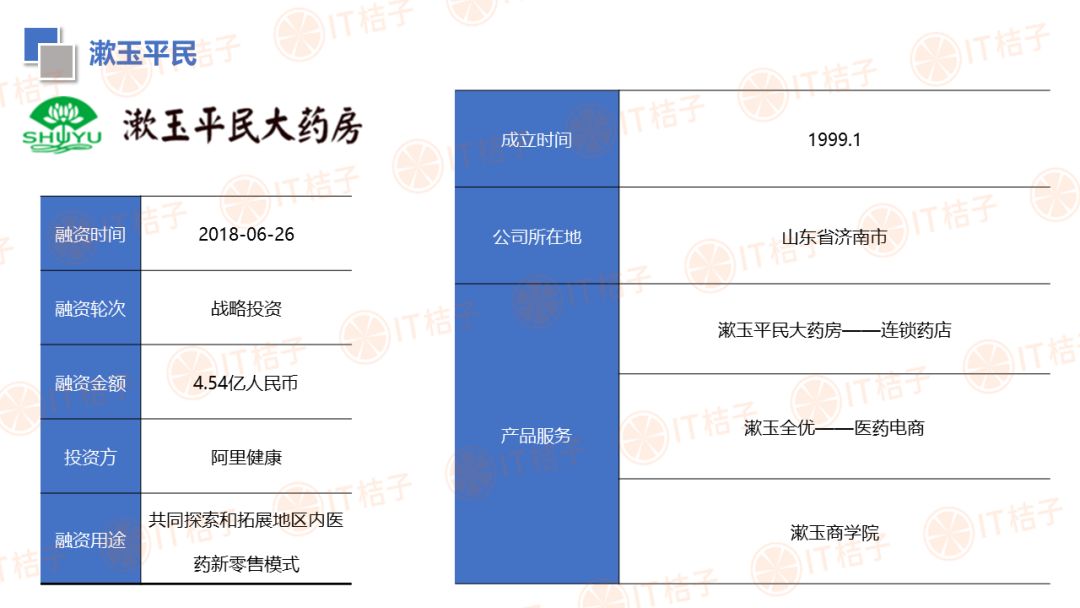 漱玉平民

SHUYU 漱玉平民大药房

| 融资时间 | 2018-06-26 |
|---|---|
| 融资轮次 | 战略投资 |
| 融资金额 | 4.54亿人民币 |
| 投资方 | 阿里健康 |
| 融资用途 | 共同探索和拓展地区内医药新零售模式 |

| 成立时间 | 1999.1 |
|---|---|
| 公司所在地 | 山东省济南市 |
| 产品服务 | 漱玉平民大药房——连锁药店 |
|  | 漱玉全优——医药电商 |
|  | 漱玉商学院 |

IT桔子